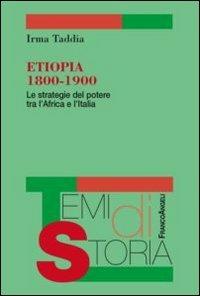 Irma Taddia

ETIOPIA
1800-1900

Le strategie del potere tra l'Africa e l'Italia

TEMI di STORIA

FRANCOANGELI